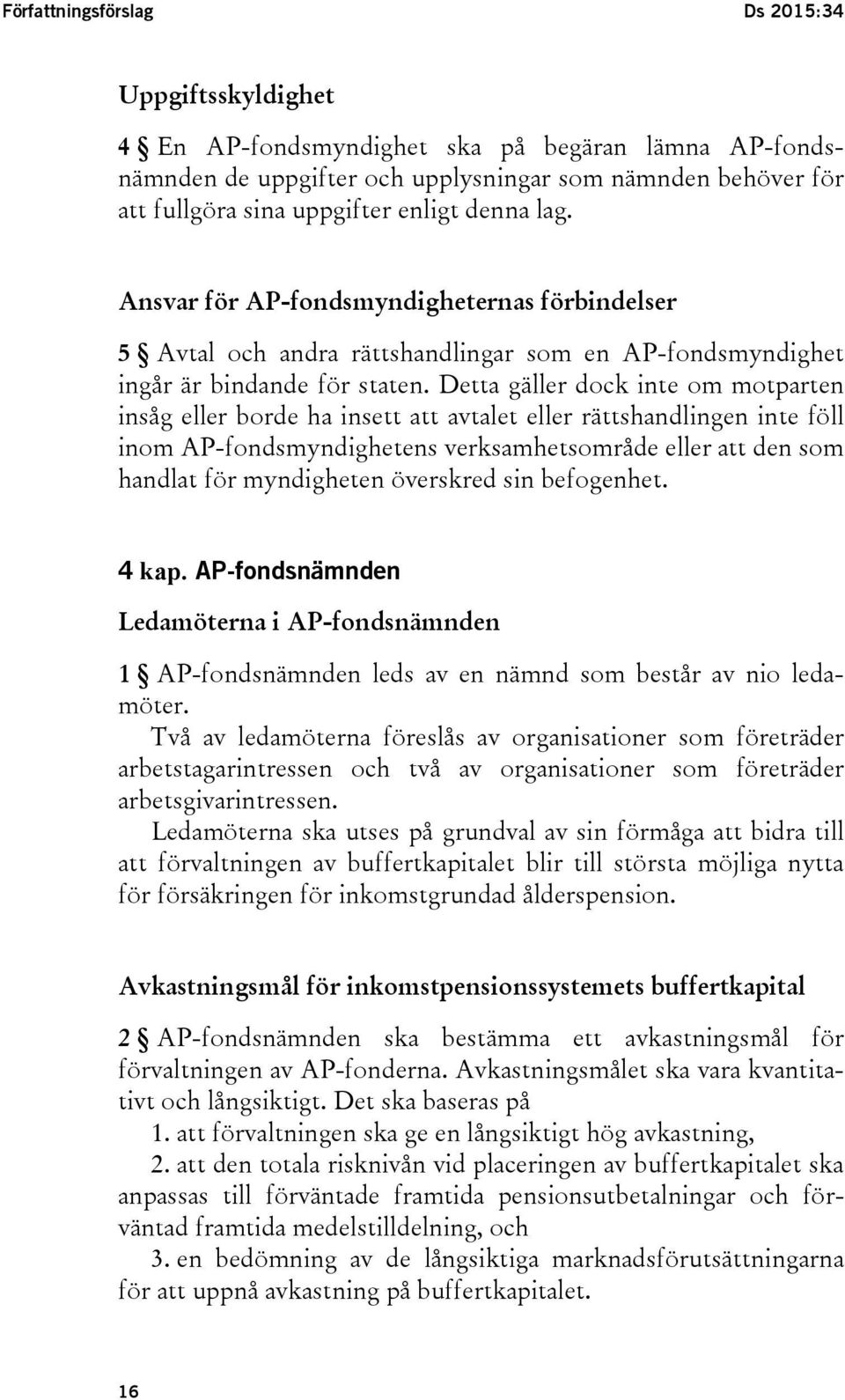 Författningsförslag Ds 2015:34

Uppgiftsskyldighet

4 § En AP-fondsmyndighet ska på begäran lämna AP-fondsnämnden de uppgifter och upplysningar som nämnden behöver för att fullgöra sina uppgifter enligt denna lag.

Ansvar för AP-fondsmyndigheternas förbindelser

5 § Avtal och andra rättshandlingar som en AP-fondsmyndighet ingår är bindande för staten. Detta gäller dock inte om motparten insåg eller borde ha insett att avtalet eller rättshandlingen inte föll inom AP-fondsmyndighetens verksamhetsområde eller att den som handlat för myndigheten överskred sin befogenhet.

4 kap. AP-fondsnämnden

Ledamöterna i AP-fondsnämnden

1 § AP-fondsnämnden leds av en nämnd som består av nio ledamöter.

Två av ledamöterna föreslås av organisationer som företräder arbetstagarintressen och två av organisationer som företräder arbetsgivarintressen.

Ledamöterna ska utses på grundval av sin förmåga att bidra till att förvaltningen av buffertkapitalet blir till största möjliga nytta för försäkringen för inkomstgrundad ålderspension.

Avkastningsmål för inkomstpensionssystemets buffertkapital

2 § AP-fondsnämnden ska bestämma ett avkastningsmål för förvaltningen av AP-fonderna. Avkastningsmålet ska vara kvantitativt och långsiktigt. Det ska baseras på

1. att förvaltningen ska ge en långsiktigt hög avkastning,

2. att den totala risknivån vid placeringen av buffertkapitalet ska anpassas till förväntade framtida pensionsutbetalningar och förväntad framtida medelstilldelning, och

3. en bedömning av de långsiktiga marknadsförutsättningarna för att uppnå avkastning på buffertkapitalet.

16